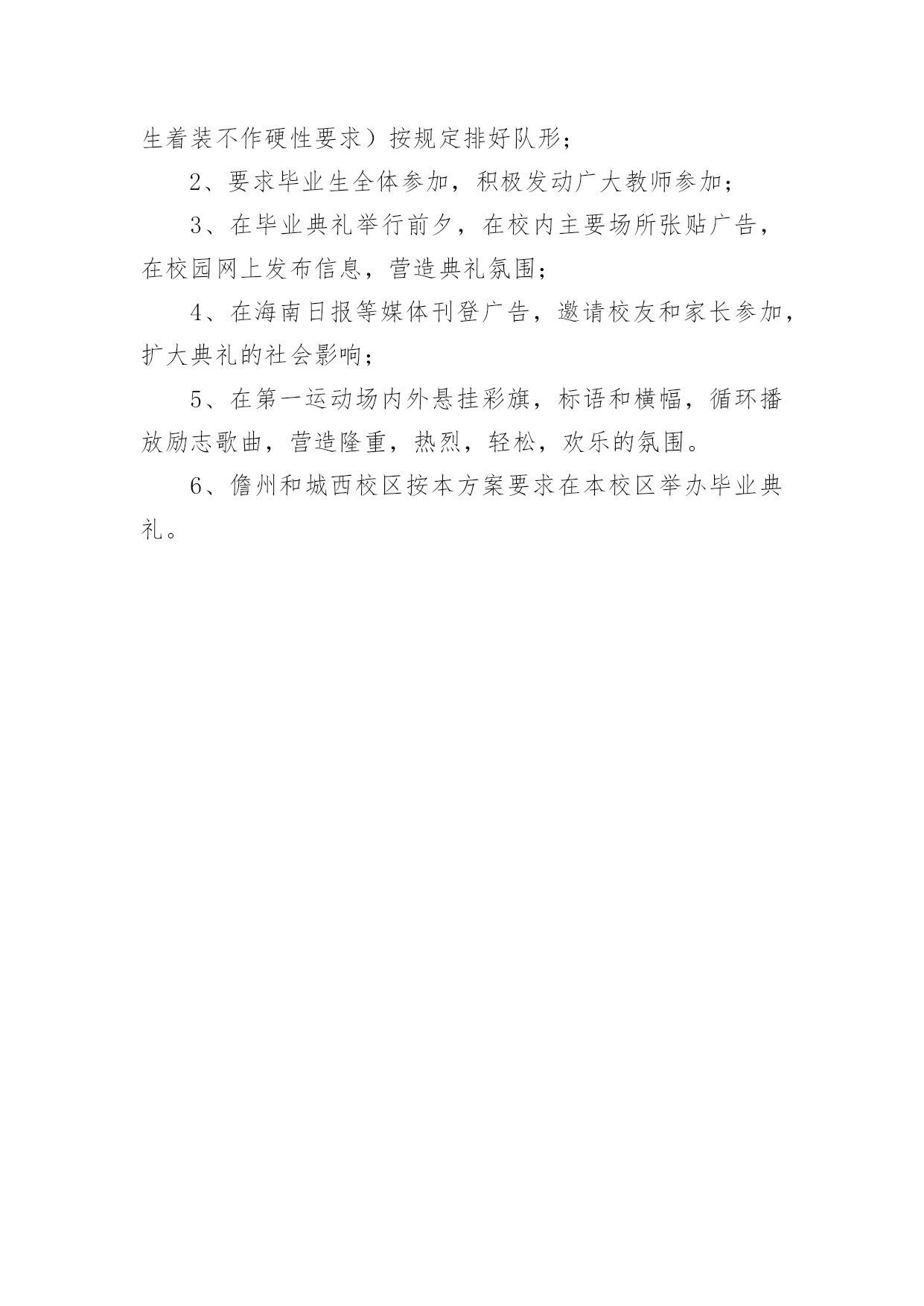 生着装不作硬性要求）按规定排好队形；

2、要求毕业生全体参加，积极发动广大教师参加；

3、在毕业典礼举行前夕，在校内主要场所张贴广告，在校园网上发布信息，营造典礼氛围；

4、在海南日报等媒体刊登广告，邀请校友和家长参加，扩大典礼的社会影响；

5、在第一运动场内外悬挂彩旗，标语和横幅，循环播放励志歌曲，营造隆重，热烈，轻松，欢乐的氛围。

6、儋州和城西校区按本方案要求在本校区举办毕业典礼。